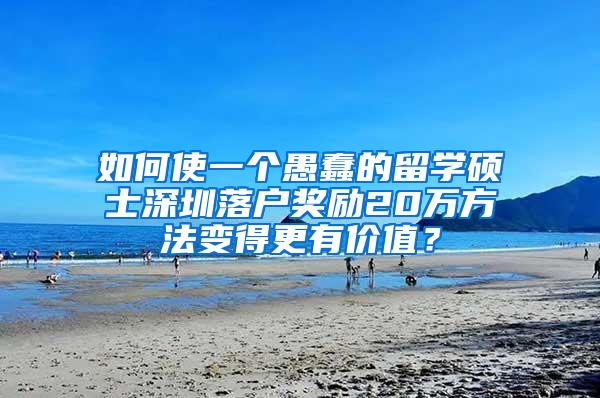 如何使一个愚蠢的留学硕士深圳落户奖励20万方法变得更有价值？